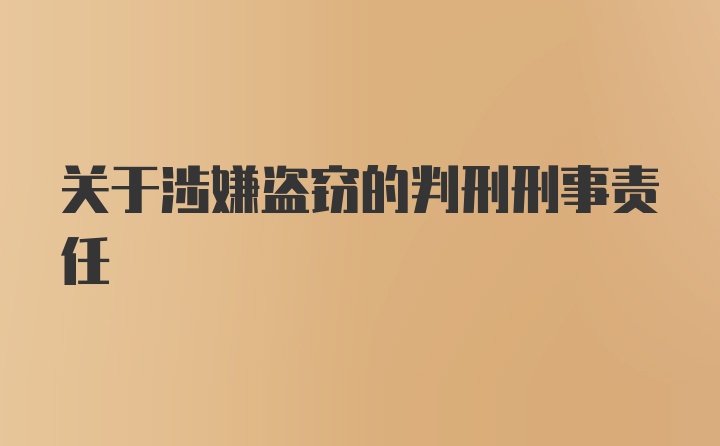 关于涉嫌盗窃的判刑刑事责任